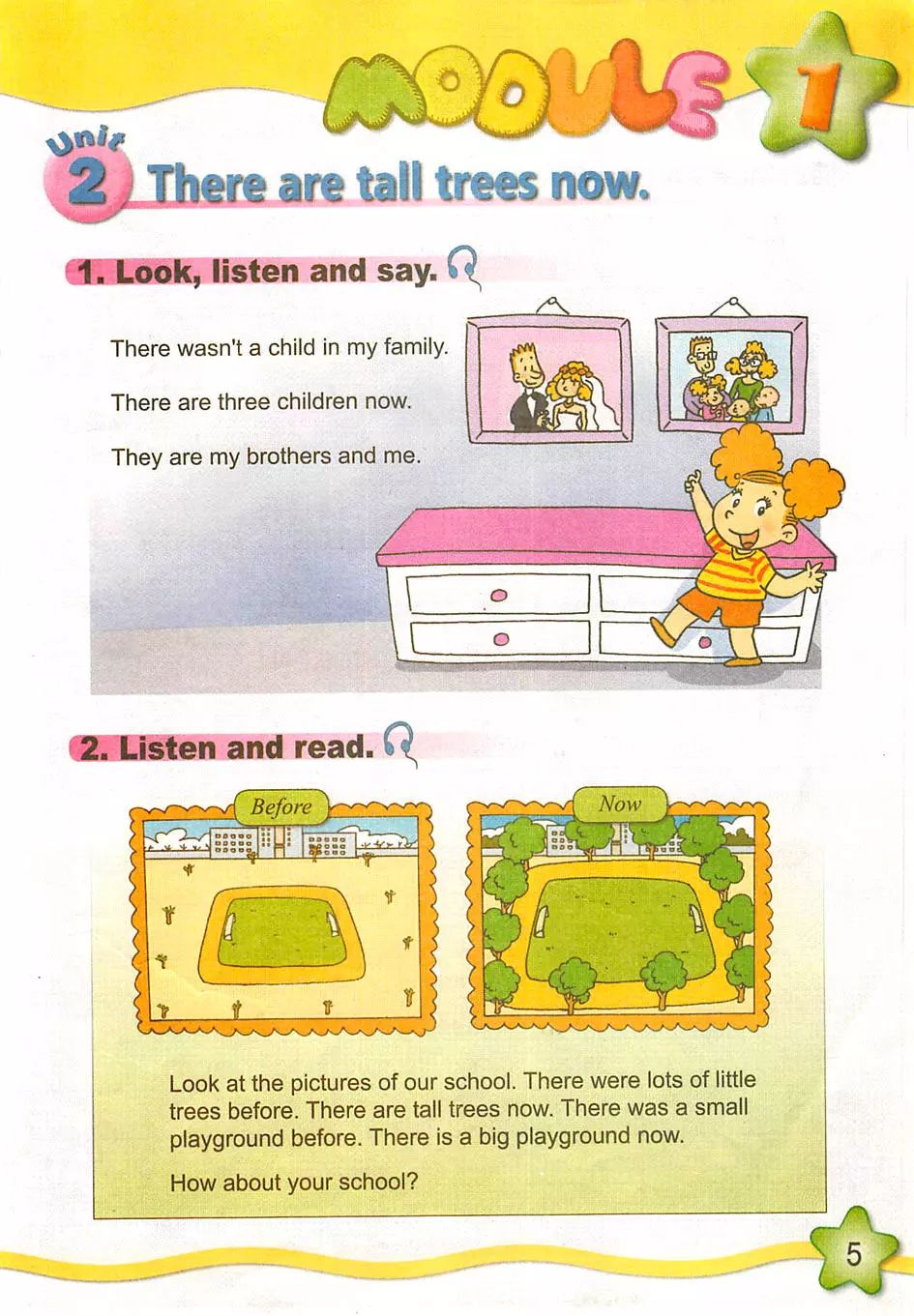 MODULE 1

Unit 2 There are tall trees now.

1. Look, listen and say.

There wasn't a child in my family.

There are three children now.

They are my brothers and me.

2. Listen and read.

Before

Now

Look at the pictures of our school. There were lots of little trees before. There are tall trees now. There was a small playground before. There is a big playground now.

How about your school?

5